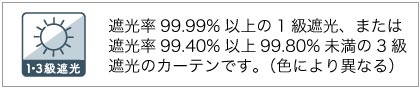 1·3級遮光

遮光率 99.99% 以上の 1 級遮光、または遮光率 99.40% 以上 99.80% 未満の 3 級遮光のカーテンです。(色により異なる)